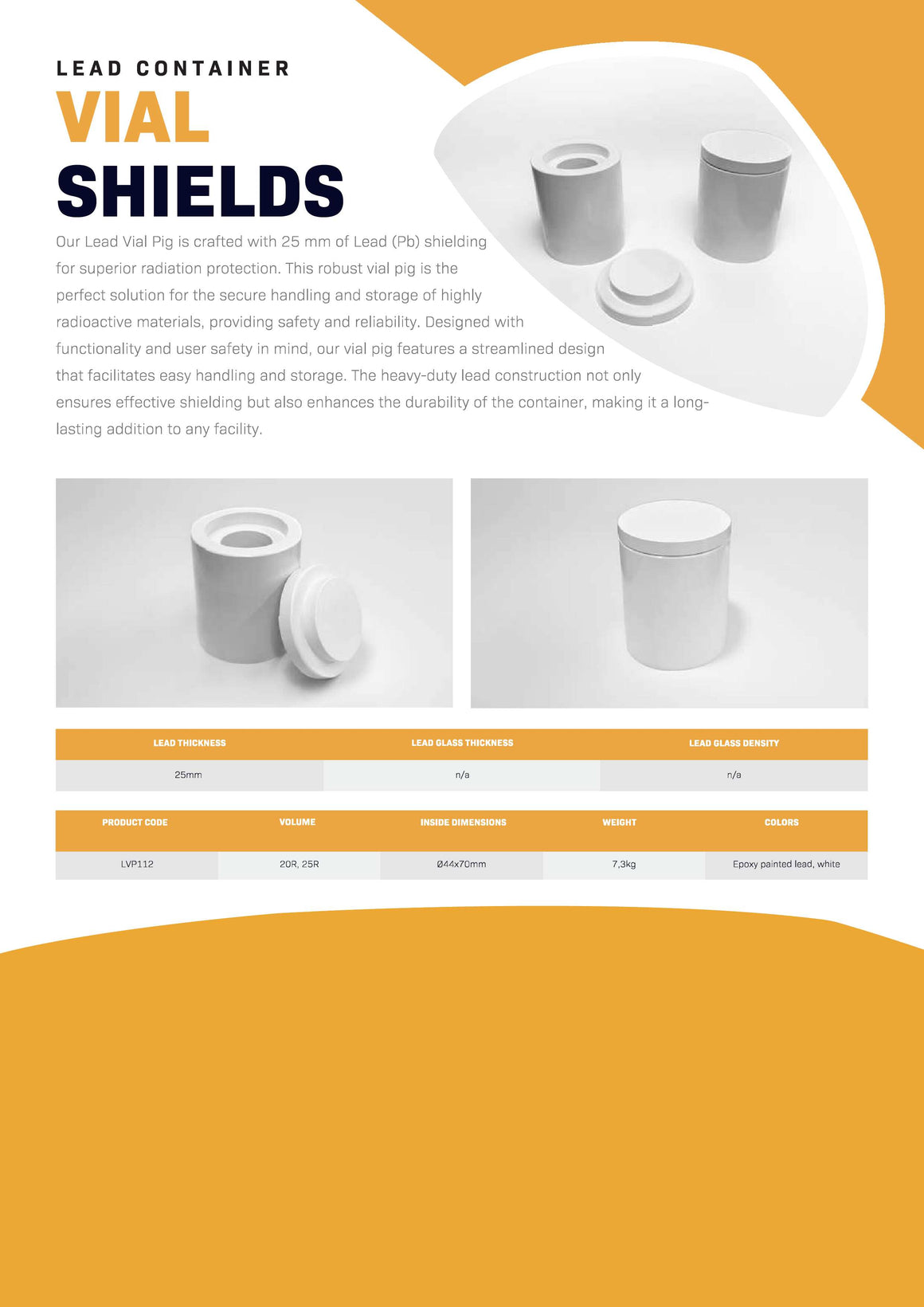 LEAD CONTAINER
VIAL
SHIELDS

Our Lead Vial Pig is crafted with 25 mm of Lead (Pb) shielding for superior radiation protection. This robust vial pig is the perfect solution for the secure handling and storage of highly radioactive materials, providing safety and reliability. Designed with functionality and user safety in mind, our vial pig features a streamlined design that facilitates easy handling and storage. The heavy-duty lead construction not only ensures effective shielding but also enhances the durability of the container, making it a long-lasting addition to any facility.

| LEAD THICKNESS | LEAD GLASS THICKNESS | LEAD GLASS DENSITY |
|---|---|---|
| 25mm | n/a | n/a |

| PRODUCT CODE | VOLUME | INSIDE DIMENSIONS | WEIGHT | COLORS |
|---|---|---|---|---|
| LVP112 | 20R, 25R | Ø44x70mm | 7,3kg | Epoxy painted lead, white |